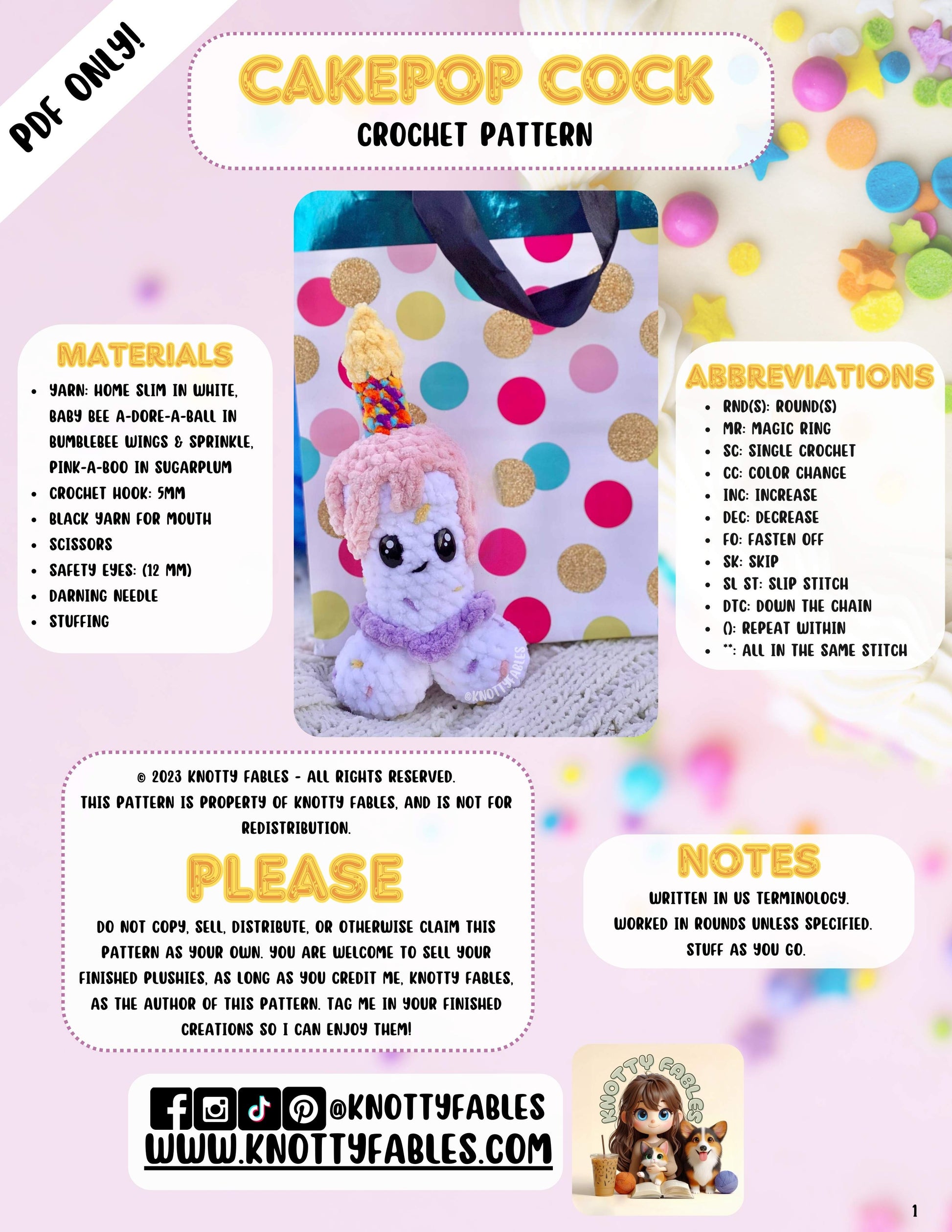 PDF ONLY!

CAKEPOP COCK
CROCHET PATTERN

MATERIALS
- YARN: HOME SLIM IN WHITE, BABY BEE A-DORE-A-BALL IN BUMBLEBEE WINGS & SPRINKLE, PINK-A-BOO IN SUGARPLUM
- CROCHET HOOK: 5MM
- BLACK YARN FOR MOUTH
- SCISSORS
- SAFETY EYES: (12 MM)
- DARNING NEEDLE
- STUFFING

@KNOTTYFABLES

ABBREVIATIONS
- RND(S): ROUND(S)
- MR: MAGIC RING
- SC: SINGLE CROCHET
- CC: COLOR CHANGE
- INC: INCREASE
- DEC: DECREASE
- FO: FASTEN OFF
- SK: SKIP
- SL ST: SLIP STITCH
- DTC: DOWN THE CHAIN
- (): REPEAT WITHIN
- **: ALL IN THE SAME STITCH

© 2023 KNOTTY FABLES - ALL RIGHTS RESERVED.
THIS PATTERN IS PROPERTY OF KNOTTY FABLES, AND IS NOT FOR REDISTRIBUTION.

PLEASE

DO NOT COPY, SELL, DISTRIBUTE, OR OTHERWISE CLAIM THIS PATTERN AS YOUR OWN. YOU ARE WELCOME TO SELL YOUR FINISHED PLUSHIES, AS LONG AS YOU CREDIT ME, KNOTTY FABLES, AS THE AUTHOR OF THIS PATTERN. TAG ME IN YOUR FINISHED CREATIONS SO I CAN ENJOY THEM!

NOTES
WRITTEN IN US TERMINOLOGY.
WORKED IN ROUNDS UNLESS SPECIFIED.
STUFF AS YOU GO.

@KNOTTYFABLES
WWW.KNOTTYFABLES.COM

KNOTTY FABLES

1